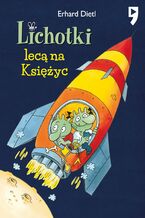 Erhard Dietl

Lichotki

lecą na Księżyc